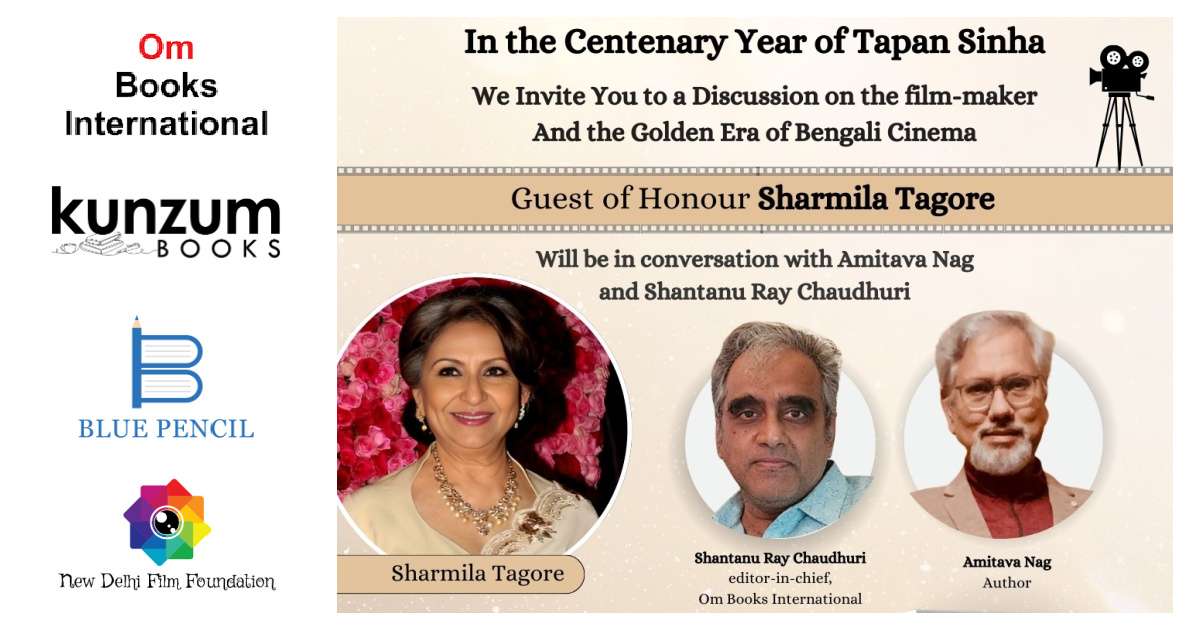 Om
Books
International

kunzum
BOOKS

BLUE PENCIL

New Delhi Film Foundation

In the Centenary Year of Tapan Sinha

We Invite You to a Discussion on the film-maker
And the Golden Era of Bengali Cinema

Guest of Honour Sharmila Tagore

Will be in conversation with Amitava Nag
and Shantanu Ray Chaudhuri

Sharmila Tagore

Shantanu Ray Chaudhuri
editor-in-chief,
Om Books International

Amitava Nag
Author